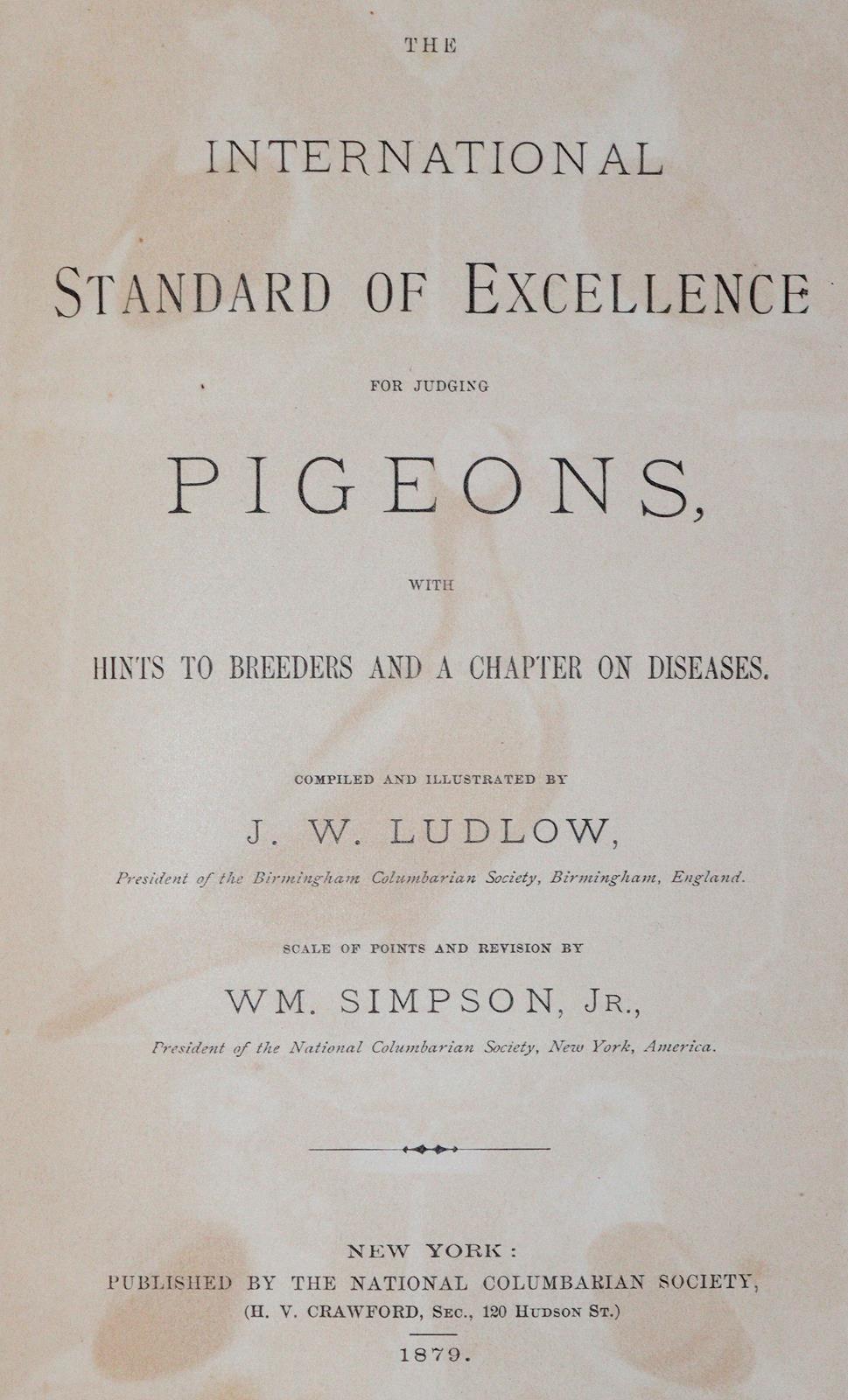 THE

INTERNATIONAL

STANDARD OF EXCELLENCE

FOR JUDGING

PIGEONS,

WITH

HINTS TO BREEDERS AND A CHAPTER ON DISEASES.

COMPILED AND ILLUSTRATED BY

J. W. LUDLOW,

President of the Birmingham Columbarian Society, Birmingham, England.

SCALE OF POINTS AND REVISION BY

WM. SIMPSON, JR.,

President of the National Columbarian Society, New York, America.

NEW YORK:
PUBLISHED BY THE NATIONAL COLUMBARIAN SOCIETY,
(H. V. CRAWFORD, SEC., 120 HUDSON ST.)

1879.